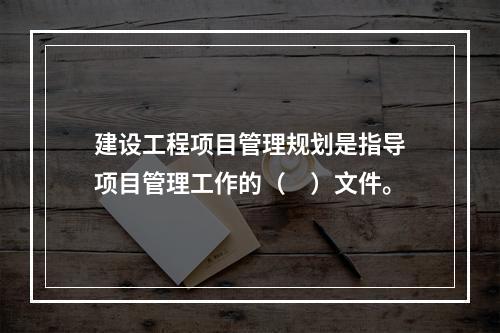 建设工程项目管理规划是指导项目管理工作的（　）文件。